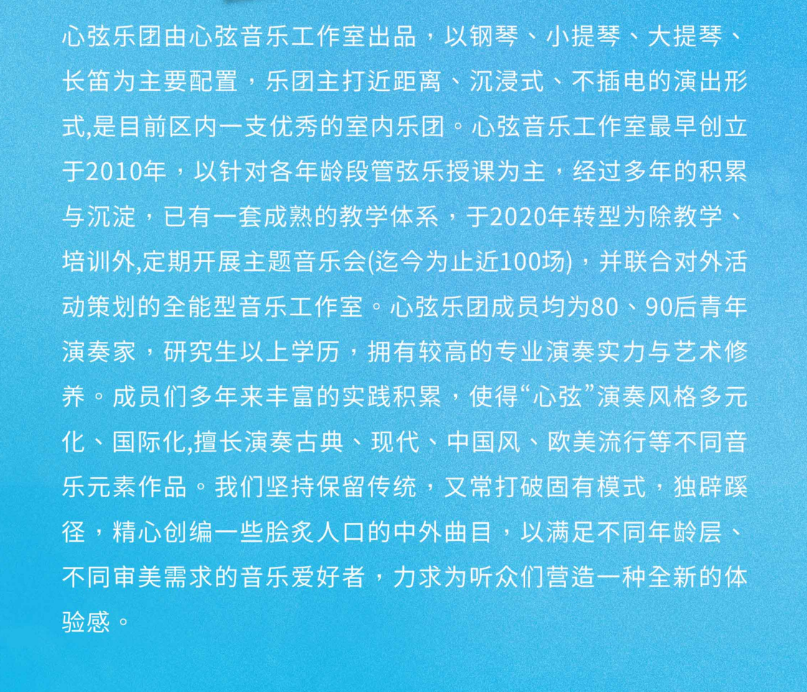 心弦乐团由心弦音乐工作室出品，以钢琴、小提琴、大提琴、长笛为主要配置，乐团主打近距离、沉浸式、不插电的演出形式,是目前区内一支优秀的室内乐团。心弦音乐工作室最早创立于2010年，以针对各年龄段管弦乐授课为主，经过多年的积累与沉淀，已有一套成熟的教学体系，于2020年转型为除教学、培训外,定期开展主题音乐会(迄今为止近100场)，并联合对外活动策划的全能型音乐工作室。心弦乐团成员均为80、90后青年演奏家，研究生以上学历，拥有较高的专业演奏实力与艺术修养。成员们多年来丰富的实践积累，使得“心弦”演奏风格多元化、国际化,擅长演奏古典、现代、中国风、欧美流行等不同音乐元素作品。我们坚持保留传统，又常打破固有模式，独辟蹊径，精心创编一些脍炙人口的中外曲目，以满足不同年龄层、不同审美需求的音乐爱好者，力求为听众们营造一种全新的体验感。